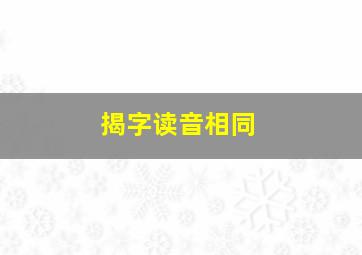 揭字读音相同